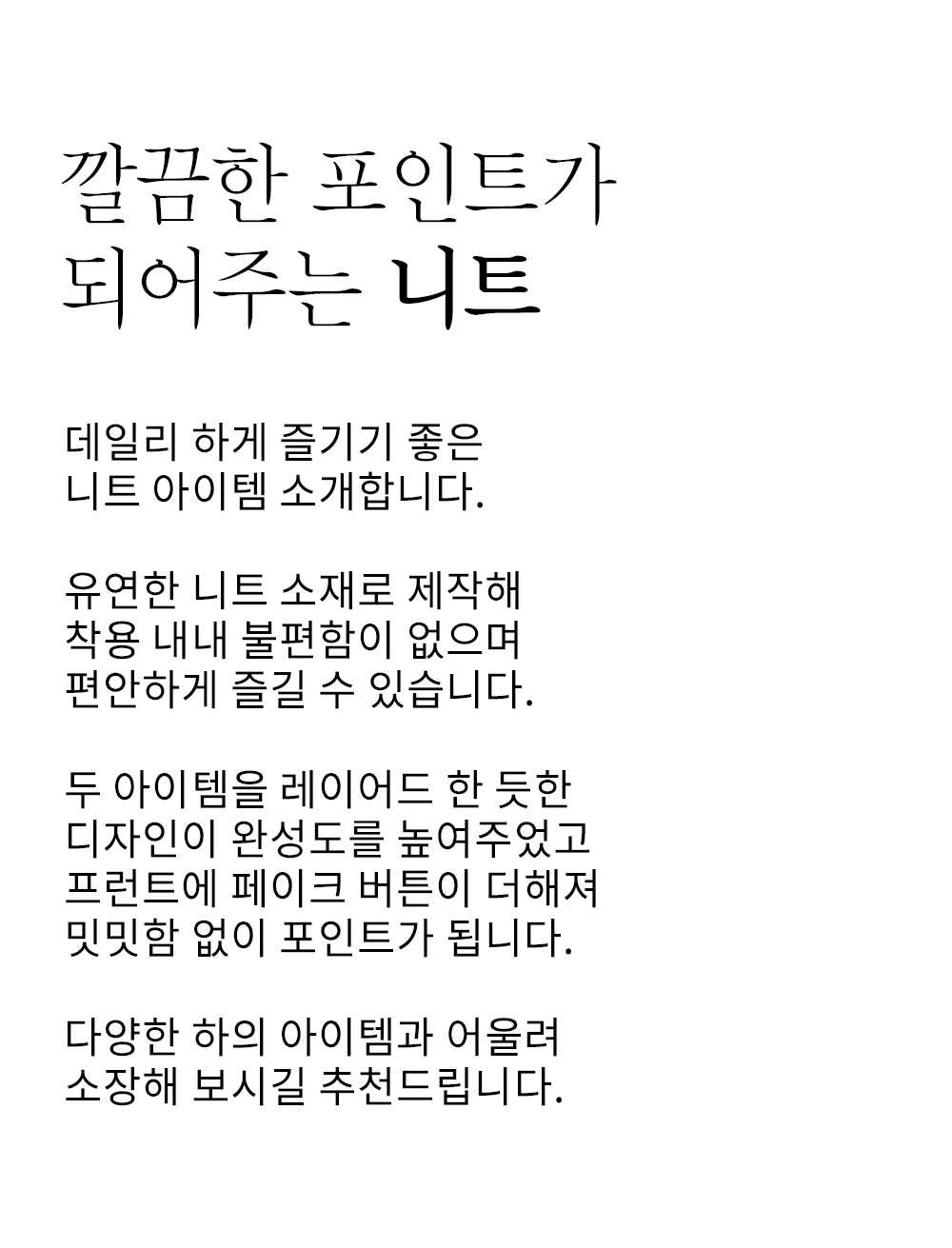 깔끔한 포인트가
되어주는 니트

데일리 하게 즐기기 좋은
니트 아이템 소개합니다.

유연한 니트 소재로 제작해
착용 내내 불편함이 없으며
편안하게 즐길 수 있습니다.

두 아이템을 레이어드 한 듯한
디자인이 완성도를 높여주었고
프런트에 페이크 버튼이 더해져
밋밋함 없이 포인트가 됩니다.

다양한 하의 아이템과 어울려
소장해 보시길 추천드립니다.